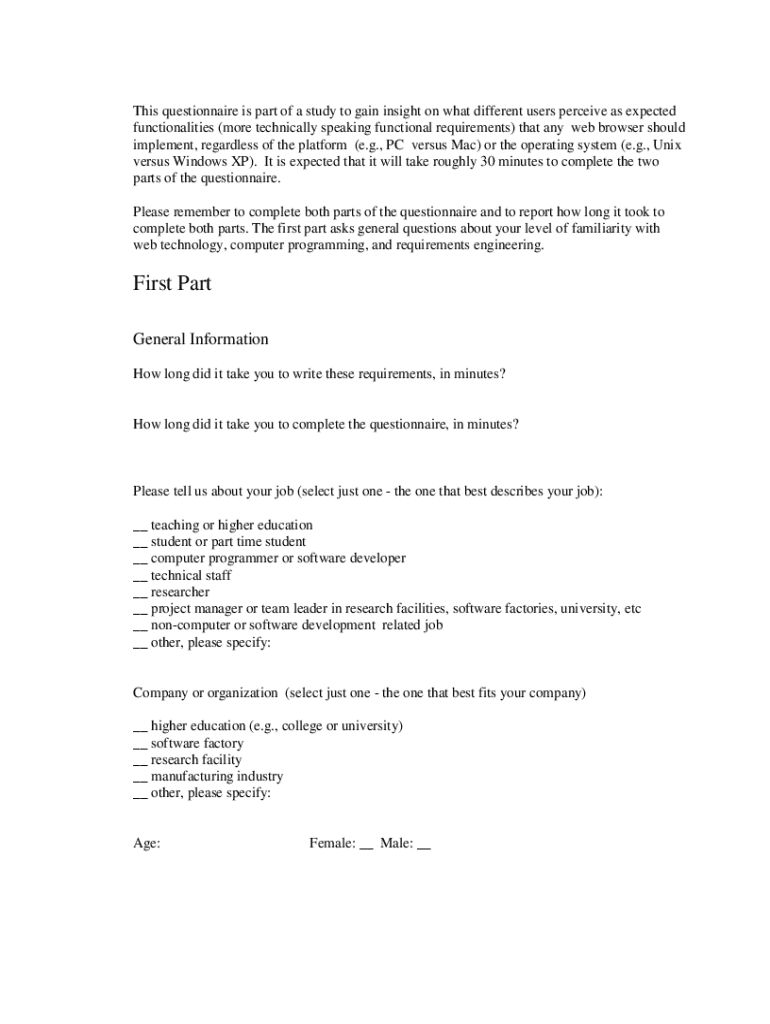 This questionnaire is part of a study to gain insight on what different users perceive as expected functionalities (more technically speaking functional requirements) that any web browser should implement, regardless of the platform (e.g., PC versus Mac) or the operating system (e.g., Unix versus Windows XP). It is expected that it will take roughly 30 minutes to complete the two parts of the questionnaire.

Please remember to complete both parts of the questionnaire and to report how long it took to complete both parts. The first part asks general questions about your level of familiarity with web technology, computer programming, and requirements engineering.

First Part

General Information

How long did it take you to write these requirements, in minutes?

How long did it take you to complete the questionnaire, in minutes?

Please tell us about your job (select just one - the one that best describes your job):

__ teaching or higher education
__ student or part time student
__ computer programmer or software developer
__ technical staff
__ researcher
__ project manager or team leader in research facilities, software factories, university, etc
__ non-computer or software development related job
__ other, please specify:

Company or organization (select just one - the one that best fits your company)

__ higher education (e.g., college or university)
__ software factory
__ research facility
__ manufacturing industry
__ other, please specify:

Age: Female: __ Male: __